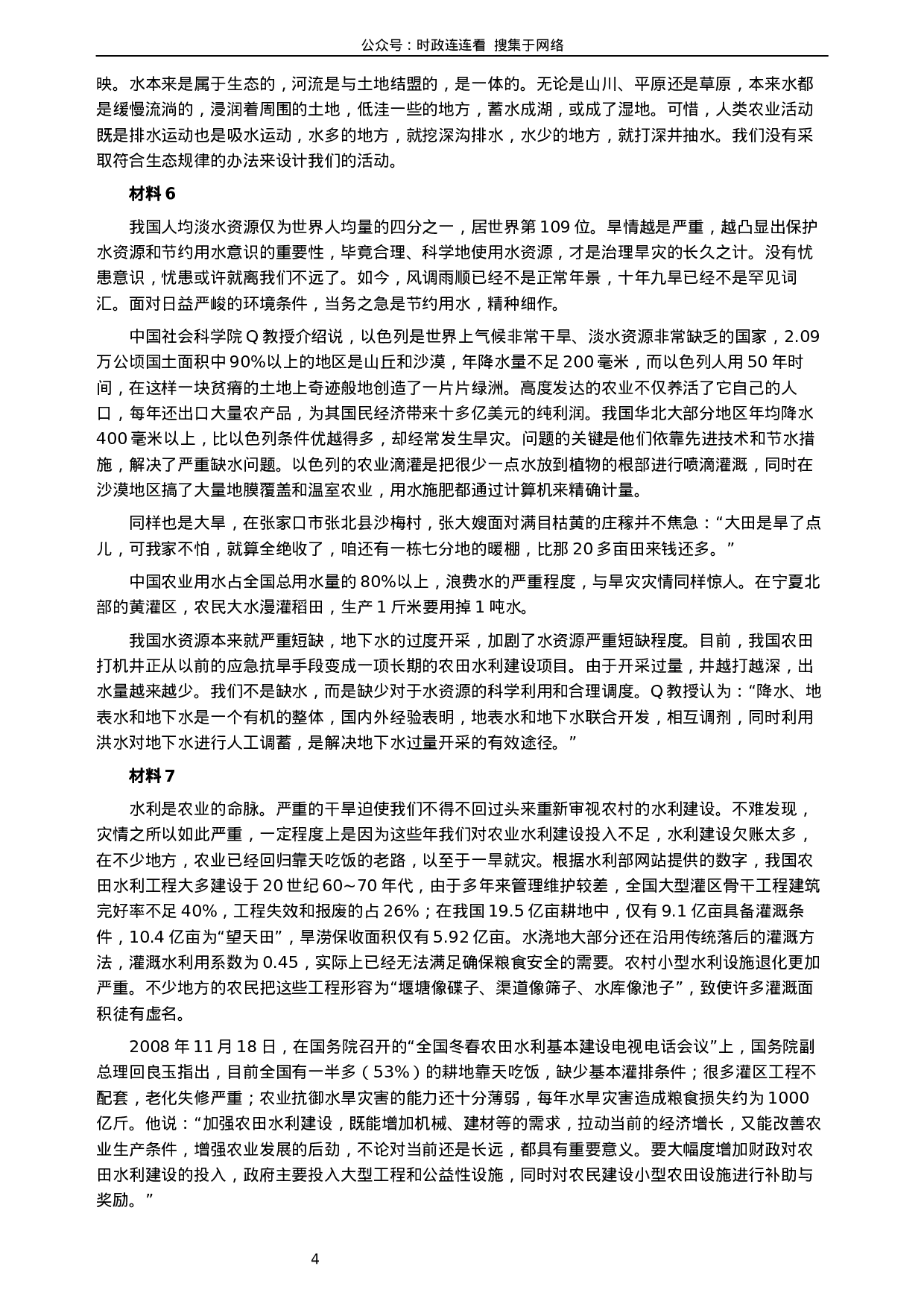 公众号：时政连连看 搜集于网络

映。水本来是属于生态的，河流是与土地结盟的，是一体的。无论是山川、平原还是草原，本来水都是缓慢流淌的，浸润着周围的土地，低洼一些的地方，蓄水成湖，或成了湿地。可惜，人类农业活动既是排水运动也是吸水运动，水多的地方，就挖深沟排水，水少的地方，就打深井抽水。我们没有采取符合生态规律的办法来设计我们的活动。

材料 6

我国人均淡水资源仅为世界人均量的四分之一，居世界第 109 位。旱情越是严重，越凸显出保护水资源和节约用水意识的重要性，毕竟合理、科学地使用水资源，才是治理旱灾的长久之计。没有忧患意识，忧患或许就离我们不远了。如今，风调雨顺已经不是正常年景，十年九旱已经不是罕见词汇。面对日益严峻的环境条件，当务之急是节约用水，精种细作。

中国社会科学院 Q 教授介绍说，以色列是世界上气候非常干旱、淡水资源非常缺乏的国家，2.09 万公顷国土面积中 90%以上的地区是山丘和沙漠，年降水量不足 200 毫米，而以色列人用 50 年时间，在这样一块贫瘠的土地上奇迹般地创造了一片片绿洲。高度发达的农业不仅养活了它自己的人口，每年还出口大量农产品，为其国民经济带来十多亿美元的纯利润。我国华北大部分地区年均降水 400 毫米以上，比以色列条件优越得多，却经常发生旱灾。问题的关键是他们依靠先进技术和节水措施，解决了严重缺水问题。以色列的农业滴灌是把很少一点水放到植物的根部进行喷滴灌溉，同时在沙漠地区搞了大量地膜覆盖和温室农业，用水施肥都通过计算机来精确计量。

同样也是大旱，在张家口市张北县沙梅村，张大嫂面对满目枯黄的庄稼并不焦急：“大田是旱了点儿，可我家不怕，就算全绝收了，咱还有一栋七分地的暖棚，比那 20 多亩田来钱还多。”

中国农业用水占全国总用水量的 80%以上，浪费水的严重程度，与旱灾灾情同样惊人。在宁夏北部的黄灌区，农民大水漫灌稻田，生产 1 斤米要用掉 1 吨水。

我国水资源本来就严重短缺，地下水的过度开采，加剧了水资源严重短缺程度。目前，我国农田打机井正从以前的应急抗旱手段变成一项长期的农田水利建设项目。由于开采过量，井越打越深，出水量越来越少。我们不是缺水，而是缺少对于水资源的科学利用和合理调度。Q 教授认为：“降水、地表水和地下水是一个有机的整体，国内外经验表明，地表水和地下水联合开发，相互调剂，同时利用洪水对地下水进行人工调蓄，是解决地下水过量开采的有效途径。”

材料 7

水利是农业的命脉。严重的干旱迫使我们不得不回过头来重新审视农村的水利建设。不难发现，灾情之所以如此严重，一定程度上是因为这些年我们对农业水利建设投入不足，水利建设欠账太多，在不少地方，农业已经回归靠天吃饭的老路，以至于一旱就灾。根据水利部网站提供的数字，我国农田水利工程大多建设于 20 世纪 60~70 年代，由于多年来管理维护较差，全国大型灌区骨干工程建筑完好率不足 40%，工程失效和报废的占 26%；在我国 19.5 亿亩耕地中，仅有 9.1 亿亩具备灌溉条件，10.4 亿亩为“望天田”，旱涝保收面积仅有 5.92 亿亩。水浇地大部分还在沿用传统落后的灌溉方法，灌溉水利用系数为 0.45，实际上已经无法满足确保粮食安全的需要。农村小型水利设施退化更加严重。不少地方的农民把这些工程形容为“堰塘像碟子、渠道像筛子、水库像池子”，致使许多灌溉面积徒有虚名。

2008 年 11 月 18 日，在国务院召开的“全国冬春农田水利基本建设电视电话会议”上，国务院副总理回良玉指出，目前全国有一半多（53%）的耕地靠天吃饭，缺少基本灌排条件；很多灌区工程不配套，老化失修严重；农业抗御水旱灾害的能力还十分薄弱，每年水旱灾害造成粮食损失约为 1000 亿斤。他说：“加强农田水利建设，既能增加机械、建材等的需求，拉动当前的经济增长，又能改善农业生产条件，增强农业发展的后劲，不论对当前还是长远，都具有重要意义。要大幅度增加财政对农田水利建设的投入，政府主要投入大型工程和公益性设施，同时对农民建设小型农田设施进行补助与奖励。”

4